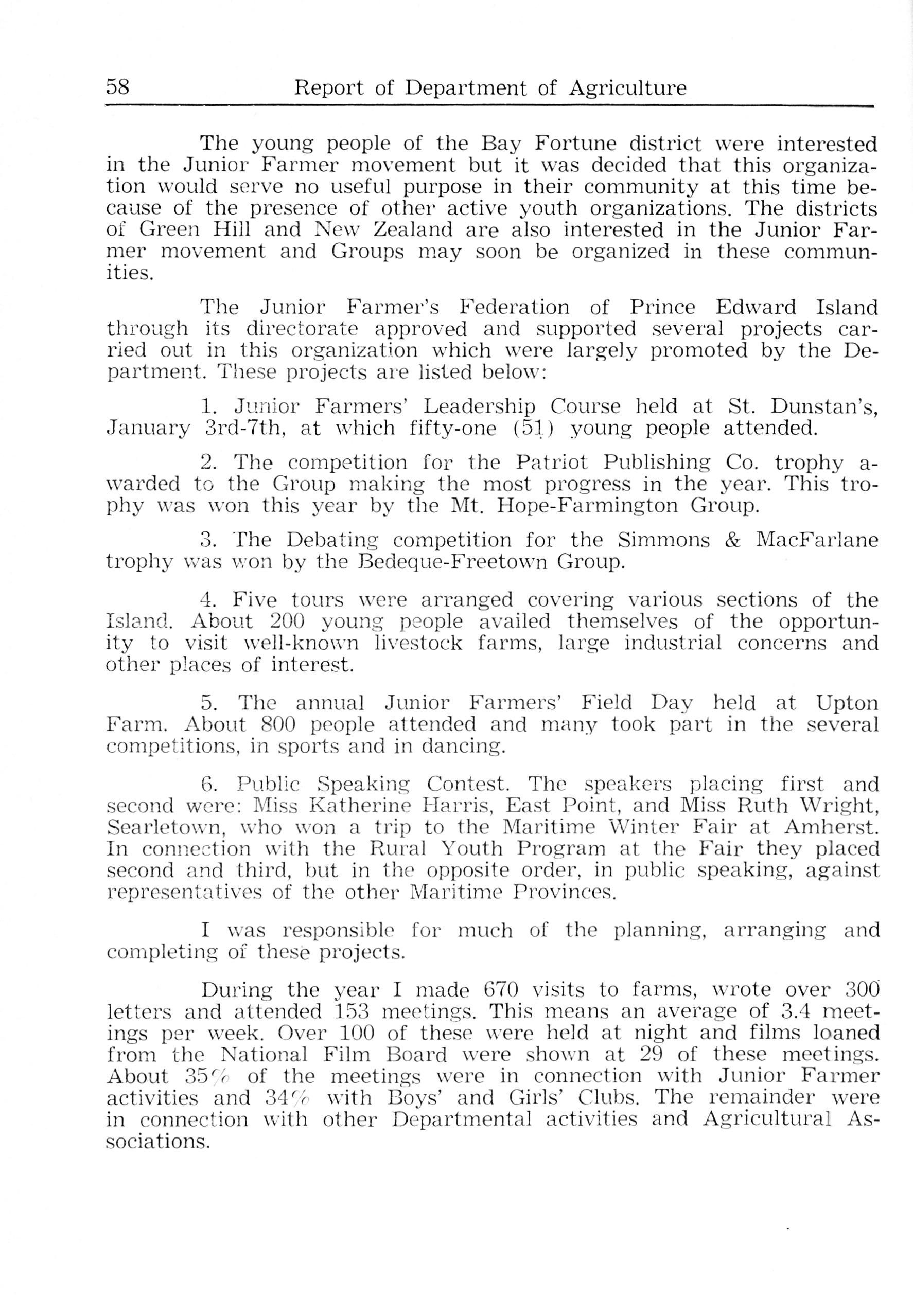 58 Report of Department of Agriculture

The young people of the Bay Fortune district were interested in the Junior Farmer movement but it was decided that this organization would serve no useful purpose in their community at this time because of the presence of other active youth organizations. The districts of Green Hill and New Zealand are also interested in the Junior Farmer movement and Groups may soon be organized in these communities.

The Junior Farmer's Federation of Prince Edward Island through its directorate approved and supported several projects carried out in this organization which were largely promoted by the Department. These projects are listed below:

1. Junior Farmers' Leadership Course held at St. Dunstan's, January 3rd-7th, at which fifty-one (51) young people attended.

2. The competition for the Patriot Publishing Co. trophy awarded to the Group making the most progress in the year. This trophy was won this year by the Mt. Hope-Farmington Group.

3. The Debating competition for the Simmons & MacFarlane trophy was won by the Bedeque-Freetown Group.

4. Five tours were arranged covering various sections of the Island. About 200 young people availed themselves of the opportunity to visit well-known livestock farms, large industrial concerns and other places of interest.

5. The annual Junior Farmers' Field Day held at Upton Farm. About 800 people attended and many took part in the several competitions, in sports and in dancing.

6. Public Speaking Contest. The speakers placing first and second were: Miss Katherine Harris, East Point, and Miss Ruth Wright, Searletown, who won a trip to the Maritime Winter Fair at Amherst. In connection with the Rural Youth Program at the Fair they placed second and third, but in the opposite order, in public speaking, against representatives of the other Maritime Provinces.

I was responsible for much of the planning, arranging and completing of these projects.

During the year I made 670 visits to farms, wrote over 300 letters and attended 153 meetings. This means an average of 3.4 meetings per week. Over 100 of these were held at night and films loaned from the National Film Board were shown at 29 of these meetings. About 35% of the meetings were in connection with Junior Farmer activities and 34% with Boys' and Girls' Clubs. The remainder were in connection with other Departmental activities and Agricultural Associations.